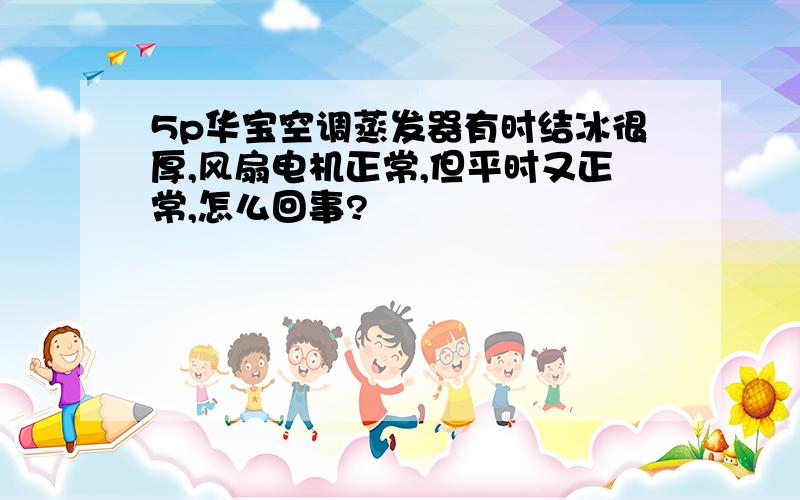 5p华宝空调蒸发器有时结冰很厚,风扇电机正常,但平时又正常,怎么回事?